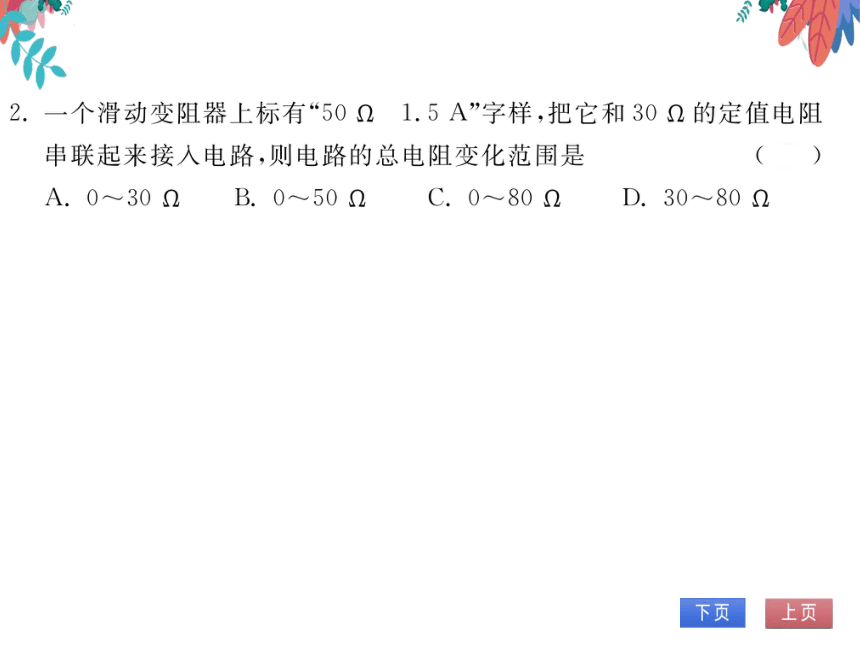 2. 一个滑动变阻器上标有“50 Ω　1.5 A”字样，把它和 30 Ω 的定值电阻串联起来接入电路，则电路的总电阻变化范围是　　　　（　　）

A. 0～30 Ω　　B. 0～50 Ω　　C. 0～80 Ω　　D. 30～80 Ω

下页　上页